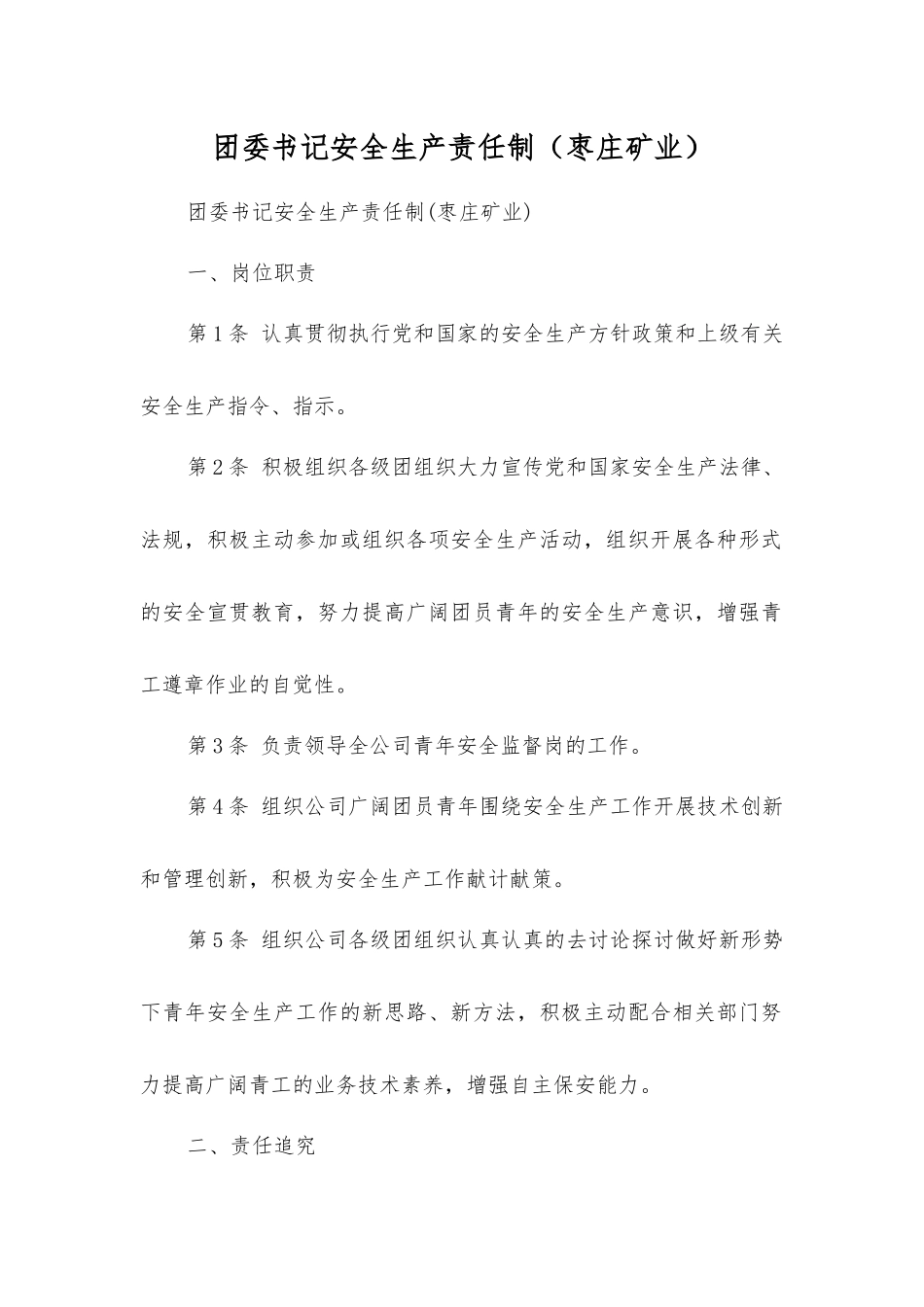 团委书记安全生产责任制（枣庄矿业）

团委书记安全生产责任制(枣庄矿业)

一、岗位职责

第1条 认真贯彻执行党和国家的安全生产方针政策和上级有关安全生产指令、指示。

第2条 积极组织各级团组织大力宣传党和国家安全生产法律、法规，积极主动参加或组织各项安全生产活动，组织开展各种形式的安全宣贯教育，努力提高广阔团员青年的安全生产意识，增强青工遵章作业的自觉性。

第3条 负责领导全公司青年安全监督岗的工作。

第4条 组织公司广阔团员青年围绕安全生产工作开展技术创新和管理创新，积极为安全生产工作献计献策。

第5条 组织公司各级团组织认真认真的去讨论探讨做好新形势下青年安全生产工作的新思路、新方法，积极主动配合相关部门努力提高广阔青工的业务技术素养，增强自主保安能力。

二、责任追究